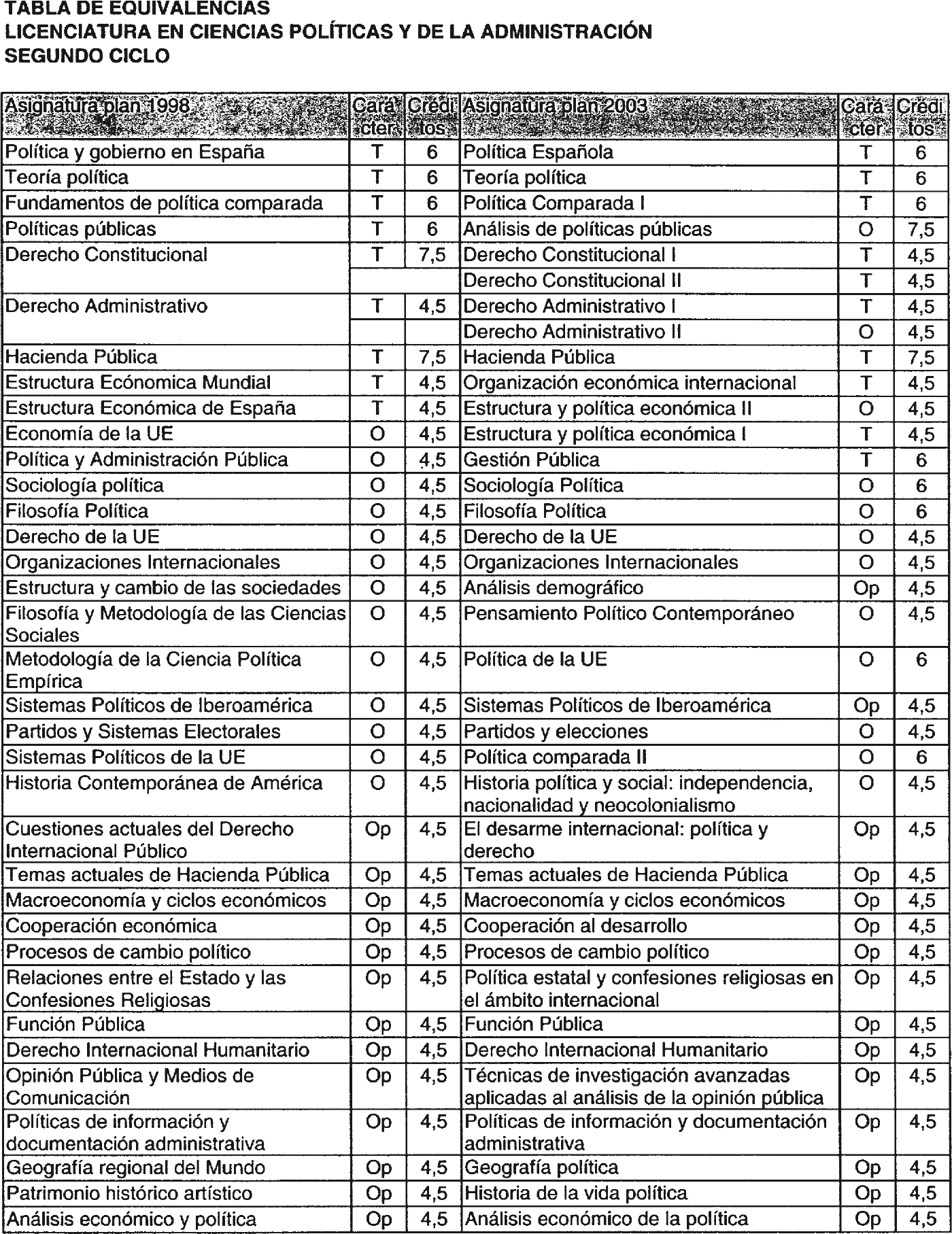 TABLA DE EQUIVALENCIAS
LICENCIATURA EN CIENCIAS POLÍTICAS Y DE LA ADMINISTRACIÓN
SEGUNDO CICLO

| Asignatura plan 1998 | Carácter | Créditos | Asignatura plan 2003 | Carácter | Créditos |
|---|---|---|---|---|---|
| Política y gobierno en España | T | 6 | Política Española | T | 6 |
| Teoría política | T | 6 | Teoría política | T | 6 |
| Fundamentos de política comparada | T | 6 | Política Comparada I | T | 6 |
| Políticas públicas | T | 6 | Análisis de políticas públicas | O | 7,5 |
| Derecho Constitucional | T | 7,5 | Derecho Constitucional I | T | 4,5 |
| | | | Derecho Constitucional II | T | 4,5 |
| Derecho Administrativo | T | 4,5 | Derecho Administrativo I | T | 4,5 |
| | | | Derecho Administrativo II | O | 4,5 |
| Hacienda Pública | T | 7,5 | Hacienda Pública | T | 7,5 |
| Estructura Ecónomica Mundial | T | 4,5 | Organización económica internacional | T | 4,5 |
| Estructura Económica de España | T | 4,5 | Estructura y política económica II | O | 4,5 |
| Economía de la UE | O | 4,5 | Estructura y política económica I | T | 4,5 |
| Política y Administración Pública | O | 4,5 | Gestión Pública | T | 6 |
| Sociología política | O | 4,5 | Sociología Política | O | 6 |
| Filosofía Política | O | 4,5 | Filosofía Política | O | 6 |
| Derecho de la UE | O | 4,5 | Derecho de la UE | O | 4,5 |
| Organizaciones Internacionales | O | 4,5 | Organizaciones Internacionales | O | 4,5 |
| Estructura y cambio de las sociedades | O | 4,5 | Análisis demográfico | Op | 4,5 |
| Filosofía y Metodología de las Ciencias Sociales | O | 4,5 | Pensamiento Político Contemporáneo | O | 4,5 |
| Metodología de la Ciencia Política Empírica | O | 4,5 | Política de la UE | O | 6 |
| Sistemas Políticos de Iberoamérica | O | 4,5 | Sistemas Políticos de Iberoamérica | Op | 4,5 |
| Partidos y Sistemas Electorales | O | 4,5 | Partidos y elecciones | O | 4,5 |
| Sistemas Políticos de la UE | O | 4,5 | Política comparada II | O | 6 |
| Historia Contemporánea de América | O | 4,5 | Historia política y social: independencia, nacionalidad y neocolonialismo | O | 4,5 |
| Cuestiones actuales del Derecho Internacional Público | Op | 4,5 | El desarme internacional: política y derecho | Op | 4,5 |
| Temas actuales de Hacienda Pública | Op | 4,5 | Temas actuales de Hacienda Pública | Op | 4,5 |
| Macroeconomía y ciclos económicos | Op | 4,5 | Macroeconomía y ciclos económicos | Op | 4,5 |
| Cooperación económica | Op | 4,5 | Cooperación al desarrollo | Op | 4,5 |
| Procesos de cambio político | Op | 4,5 | Procesos de cambio político | Op | 4,5 |
| Relaciones entre el Estado y las Confesiones Religiosas | Op | 4,5 | Política estatal y confesiones religiosas en el ámbito internacional | Op | 4,5 |
| Función Pública | Op | 4,5 | Función Pública | Op | 4,5 |
| Derecho Internacional Humanitario | Op | 4,5 | Derecho Internacional Humanitario | Op | 4,5 |
| Opinión Pública y Medios de Comunicación | Op | 4,5 | Técnicas de investigación avanzadas aplicadas al análisis de la opinión pública | Op | 4,5 |
| Políticas de información y documentación administrativa | Op | 4,5 | Políticas de información y documentación administrativa | Op | 4,5 |
| Geografía regional del Mundo | Op | 4,5 | Geografía política | Op | 4,5 |
| Patrimonio histórico artístico | Op | 4,5 | Historia de la vida política | Op | 4,5 |
| Análisis económico y política | Op | 4,5 | Análisis económico de la política | Op | 4,5 |